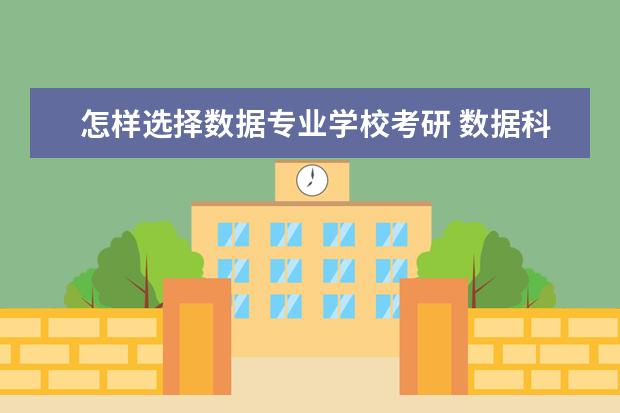 怎样选择数据专业学校考研 数据科